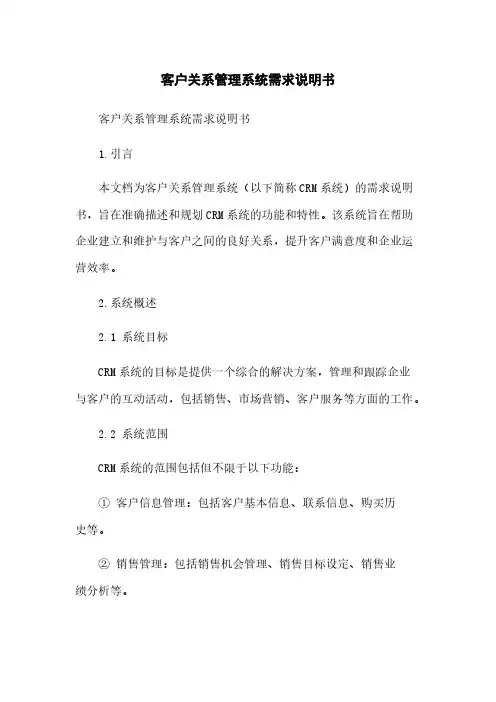 客户关系管理系统需求说明书

客户关系管理系统需求说明书

1.引言

本文档为客户关系管理系统（以下简称CRM系统）的需求说明书，旨在准确描述和规划CRM系统的功能和特性。该系统旨在帮助企业建立和维护与客户之间的良好关系，提升客户满意度和企业运营效率。

2.系统概述

2.1 系统目标

CRM系统的目标是提供一个综合的解决方案，管理和跟踪企业与客户的互动活动，包括销售、市场营销、客户服务等方面的工作。

2.2 系统范围

CRM系统的范围包括但不限于以下功能：

① 客户信息管理：包括客户基本信息、联系信息、购买历史等。

② 销售管理：包括销售机会管理、销售目标设定、销售业绩分析等。